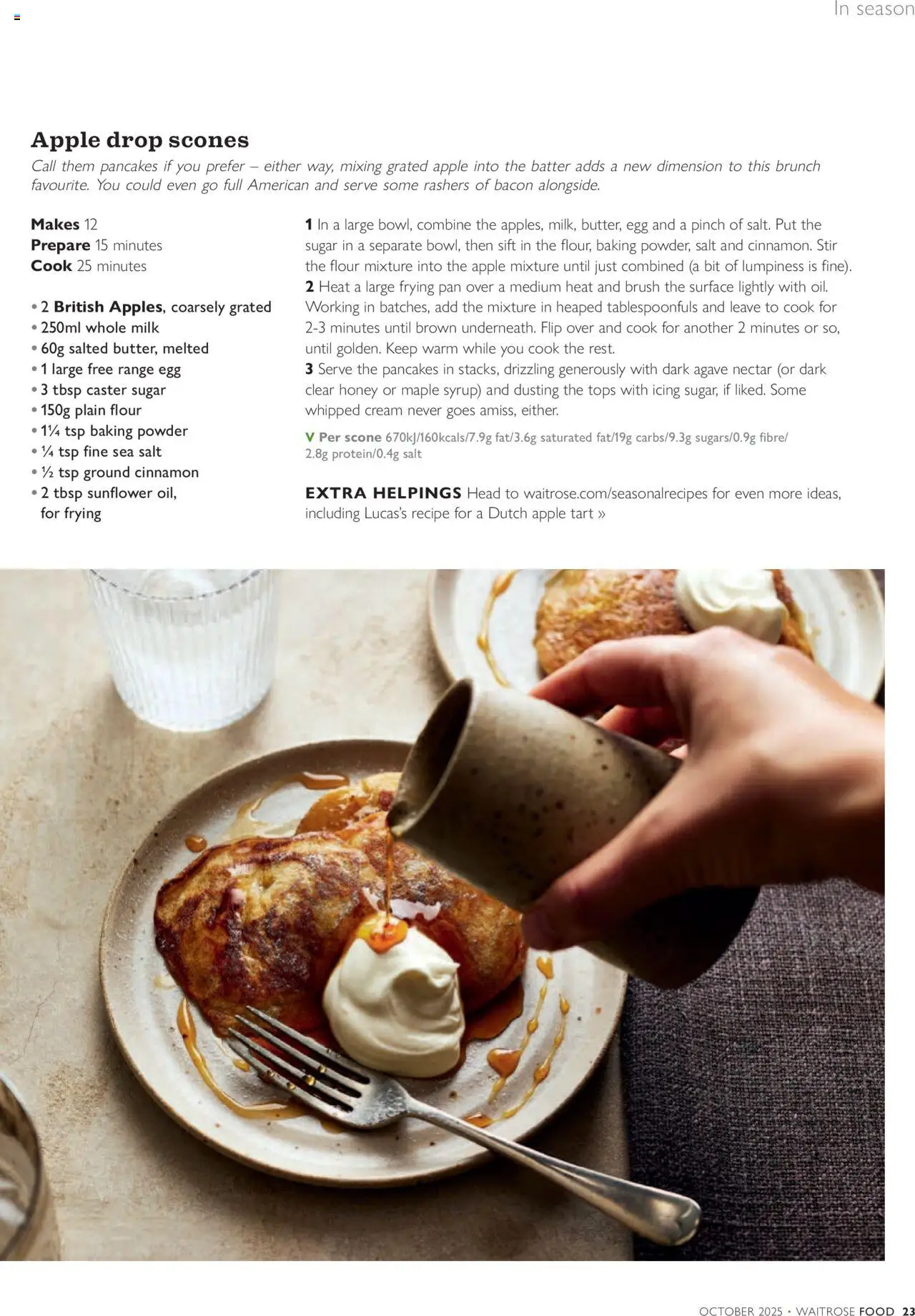 In season

Apple drop scones

Call them pancakes if you prefer – either way, mixing grated apple into the batter adds a new dimension to this brunch favourite. You could even go full American and serve some rashers of bacon alongside.

Makes 12
Prepare 15 minutes
Cook 25 minutes

• 2 British Apples, coarsely grated
• 250ml whole milk
• 60g salted butter, melted
• 1 large free range egg
• 3 tbsp caster sugar
• 150g plain flour
• 1¼ tsp baking powder
• ¼ tsp fine sea salt
• ½ tsp ground cinnamon
• 2 tbsp sunflower oil, for frying

1 In a large bowl, combine the apples, milk, butter, egg and a pinch of salt. Put the sugar in a separate bowl, then sift in the flour, baking powder, salt and cinnamon. Stir the flour mixture into the apple mixture until just combined (a bit of lumpiness is fine).
2 Heat a large frying pan over a medium heat and brush the surface lightly with oil. Working in batches, add the mixture in heaped tablespoonfuls and leave to cook for 2-3 minutes until brown underneath. Flip over and cook for another 2 minutes or so, until golden. Keep warm while you cook the rest.
3 Serve the pancakes in stacks, drizzling generously with dark agave nectar (or dark clear honey or maple syrup) and dusting the tops with icing sugar, if liked. Some whipped cream never goes amiss, either.

V Per scone 670kJ/160kcals/7.9g fat/3.6g saturated fat/19g carbs/9.3g sugars/0.9g fibre/ 2.8g protein/0.4g salt

EXTRA HELPINGS Head to waitrose.com/seasonalrecipes for even more ideas, including Lucas's recipe for a Dutch apple tart »

OCTOBER 2025 • WAITROSE FOOD 23